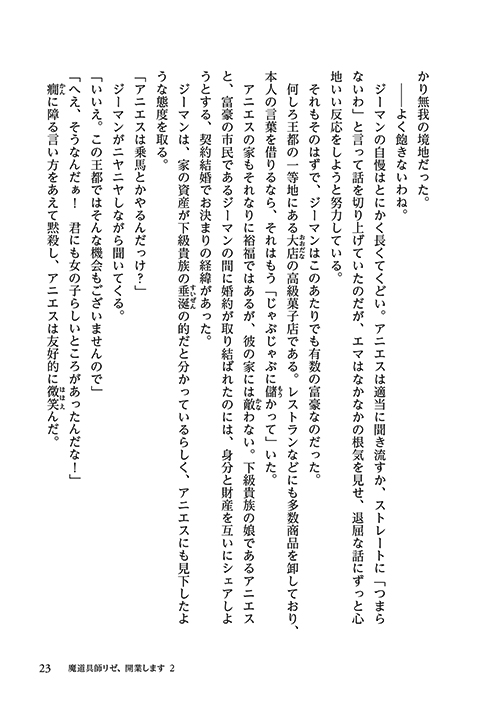 かり無我の境地だった。

――よく飽きないわね。

ジーマンの自慢はとにかく長くてくどい。アニエスは適当に聞き流すか、ストレートに「つまらないわ」と言って話を切り上げていたのだが、エマはなかなかの根気を見せ、退屈な話にずっと心地いい反応をしようと努力している。

それもそのはずで、ジーマンはこのあたりでも有数の富豪なのだった。

何しろ王都の一等地にある大店の高級菓子店である。レストランなどにも多数商品を卸しており、本人の言葉を借りるなら、それはもう「じゃぶじゃぶに儲かって」いた。

アニエスの家もそれなりに裕福ではあるが、彼の家には敵わない。下級貴族の娘であるアニエスと、富豪の市民であるジーマンの間に婚約が取り結ばれたのには、身分と財産を互いにシェアしようとする、契約結婚でお決まりの経緯があった。

ジーマンは、家の資産が下級貴族の垂涎の的だと分かっているらしく、アニエスにも見下したような態度を取る。

「アニエスは乗馬とかやるんだっけ？」

ジーマンがニヤニヤしながら聞いてくる。

「いいえ。この王都ではそんな機会もございませんので」

「へえ、そうなんだぁ！　君にも女の子らしいところがあったんだな！」

癇に障る言い方をあえて黙殺し、アニエスは友好的に微笑んだ。

23　魔道具師リゼ、開業します 2